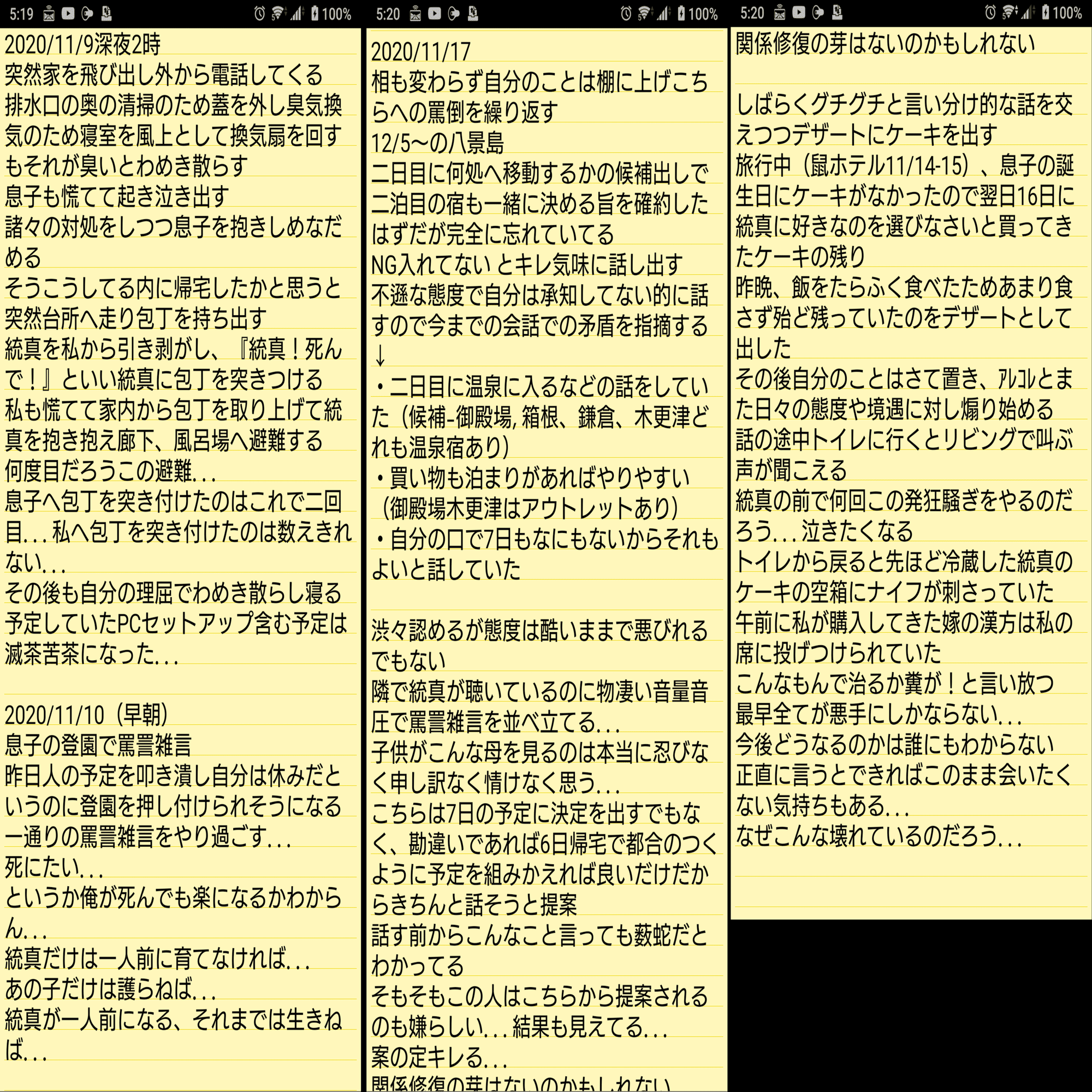 5:19 100%

2020/11/9深夜2時
突然家を飛び出し外から電話してくる
排水口の奥の清掃のため蓋を外し臭気換気のため寝室を風上として換気扇を回すもそれが臭いとわめき散らす
息子も慌てて起き泣き出す
諸々の対処をしつつ息子を抱きしめなだめる
そうこうしてる内に帰宅したかと思うと突然台所へ走り包丁を持ち出す
統真を私から引き剥がし、『統真！死んで！』といい統真に包丁を突きつける
私も慌てて家内から包丁を取り上げて統真を抱き抱え廊下、風呂場へ避難する
何度目だろうこの避難...
息子へ包丁を突き付けたのはこれで二回目...私へ包丁を突き付けたのは数えきれない...
その後も自分の理屈でわめき散らし寝る
予定していたPCセットアップ含む予定は滅茶苦茶になった...

2020/11/10（早朝）
息子の登園で罵詈雑言
昨日人の予定を叩き潰し自分は休みだというのに登園を押し付けられそうになる
一通りの罵詈雑言をやり過ごす...
死にたい...
というか俺が死んでも楽になるかわからん...
統真だけは一人前に育てなければ...
あの子だけは護らねば...
統真が一人前になる、それまでは生きねば...

5:20 100%

2020/11/17
相も変わらず自分のことは棚に上げこちらへの罵倒を繰り返す
12/5〜の八景島
二日目に何処へ移動するかの候補出しで二泊目の宿も一緒に決める旨を確約したはずだが完全に忘れていてる
NG入れてない とキレ気味に話し出す
不遜な態度で自分は承知してない的に話すので今までの会話での矛盾を指摘する
↓
・二日目に温泉に入るなどの話をしていた（候補-御殿場, 箱根、鎌倉、木更津どれも温泉宿あり）
・買い物も泊まりがあればやりやすい（御殿場木更津はアウトレットあり）
・自分の口で7日もなにもないからそれもよいと話していた

渋々認めるが態度は酷いままで悪びれるでもない
隣で統真が聴いているのに物凄い音量音圧で罵詈雑言を並べ立てる...
子供がこんな母を見るのは本当に忍びなく申し訳なく情けなく思う...
こちらは7日の予定に決定を出すでもなく、勘違いであれば6日帰宅で都合のつくように予定を組みかえれば良いだけだからきちんと話そうと提案
話す前からこんなこと言っても薮蛇だとわかってる
そもそもこの人はこちらから提案されるのも嫌らしい...結果も見えてる...
案の定キレる...
関係修復の芽はないのかもしれない

5:20 100%

関係修復の芽はないのかもしれない

しばらくグチグチと言い分け的な話を交えつつデザートにケーキを出す
旅行中（鼠ホテル11/14-15）、息子の誕生日にケーキがなかったので翌日16日に統真に好きなのを選びなさいと買ってきたケーキの残り
昨晩、飯をたらふく食べたためあまり食さず殆ど残っていたのをデザートとして出した
その後自分のことはさて置き、ｱﾙｺﾙとまた日々の態度や境遇に対し煽り始める
話の途中トイレに行くとリビングで叫ぶ声が聞こえる
統真の前で何回この発狂騒ぎをやるのだろう...泣きたくなる
トイレから戻ると先ほど冷蔵した統真のケーキの空箱にナイフが刺さっていた
午前に私が購入してきた嫁の漢方は私の席に投げつけられていた
こんなもんで治るか糞が！と言い放つ
最早全てが悪手にしかならない...
今後どうなるのかは誰にもわからない
正直に言うとできればこのまま会いたくない気持ちもある...
なぜこんな壊れているのだろう...